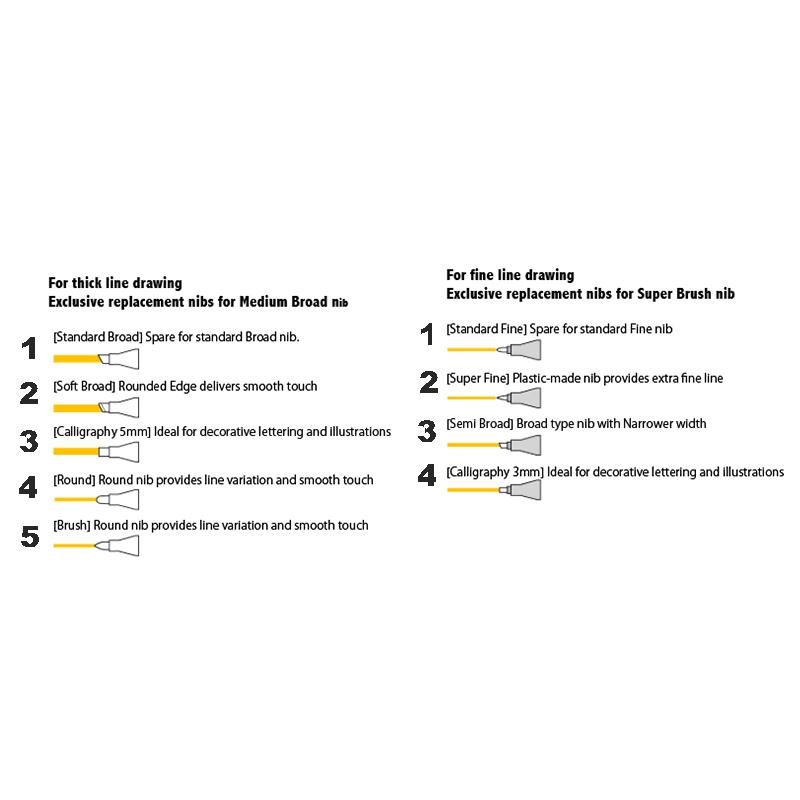 For thick line drawing
Exclusive replacement nibs for Medium Broad nib

1 [Standard Broad] Spare for standard Broad nib.

2 [Soft Broad] Rounded Edge delivers smooth touch

3 [Calligraphy 5mm] Ideal for decorative lettering and illustrations

4 [Round] Round nib provides line variation and smooth touch

5 [Brush] Round nib provides line variation and smooth touch

For fine line drawing
Exclusive replacement nibs for Super Brush nib

1 [Standard Fine] Spare for standard Fine nib

2 [Super Fine] Plastic-made nib provides extra fine line

3 [Semi Broad] Broad type nib with Narrower width

4 [Calligraphy 3mm] Ideal for decorative lettering and illustrations